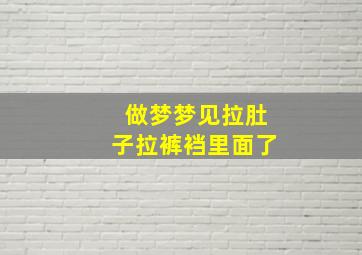 做梦梦见拉肚子拉裤裆里面了